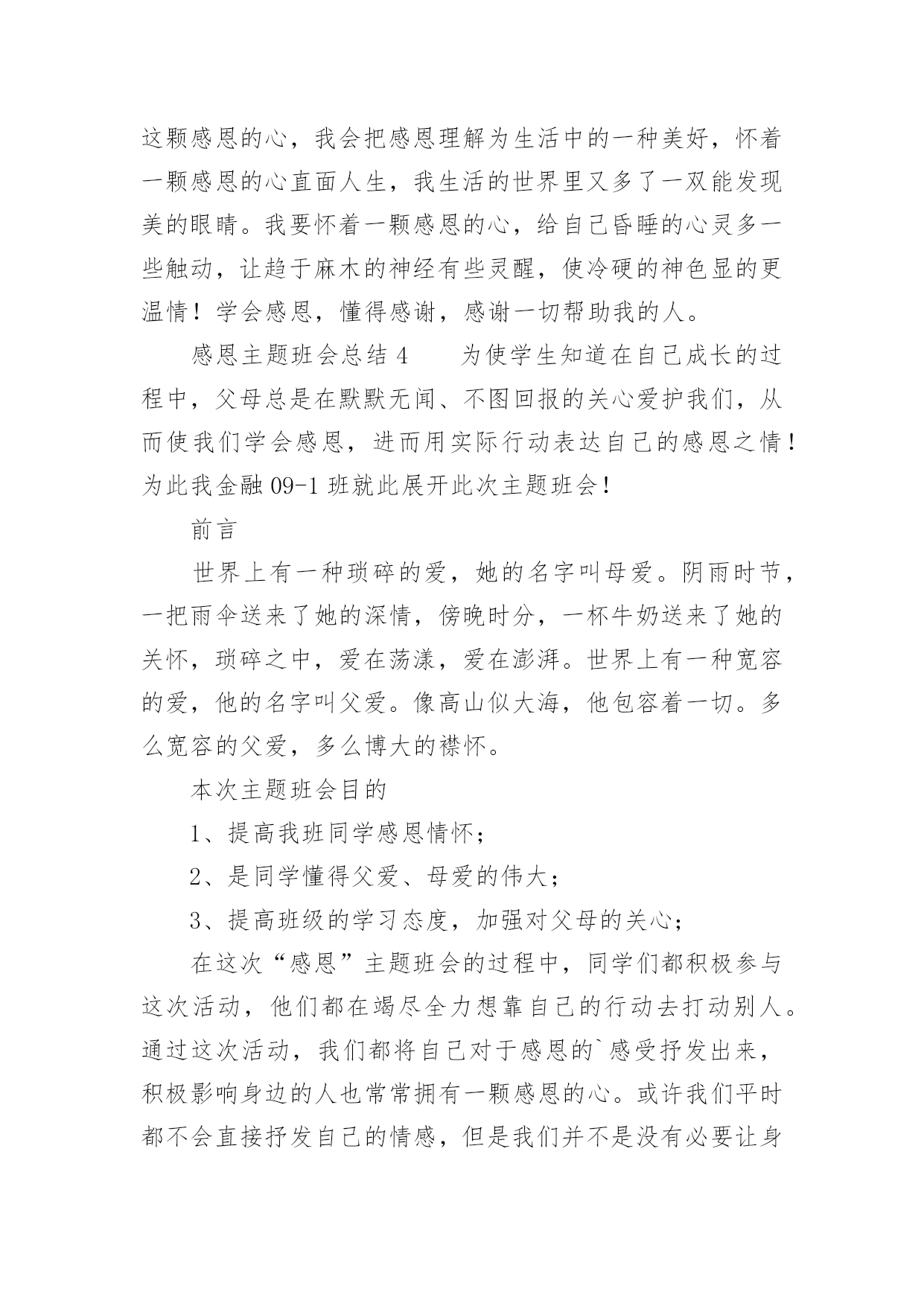 这颗感恩的心，我会把感恩理解为生活中的一种美好，怀着一颗感恩的心直面人生，我生活的世界里又多了一双能发现美的眼睛。我要怀着一颗感恩的心，给自己昏睡的心灵多一些触动，让趋于麻木的神经有些灵醒，使冷硬的神色显的更温情！学会感恩，懂得感谢，感谢一切帮助我的人。

感恩主题班会总结 4　　为使学生知道在自己成长的过程中，父母总是在默默无闻、不图回报的关心爱护我们，从而使我们学会感恩，进而用实际行动表达自己的感恩之情！为此我金融 09-1 班就此展开此次主题班会！

前言

世界上有一种琐碎的爱，她的名字叫母爱。阴雨时节，一把雨伞送来了她的深情，傍晚时分，一杯牛奶送来了她的关怀，琐碎之中，爱在荡漾，爱在澎湃。世界上有一种宽容的爱，他的名字叫父爱。像高山似大海，他包容着一切。多么宽容的父爱，多么博大的襟怀。

本次主题班会目的

1、提高我班同学感恩情怀；

2、是同学懂得父爱、母爱的伟大；

3、提高班级的学习态度，加强对父母的关心；

在这次“感恩”主题班会的过程中，同学们都积极参与这次活动，他们都在竭尽全力想靠自己的行动去打动别人。通过这次活动，我们都将自己对于感恩的`感受抒发出来，积极影响身边的人也常常拥有一颗感恩的心。或许我们平时都不会直接抒发自己的情感，但是我们并不是没有必要让身